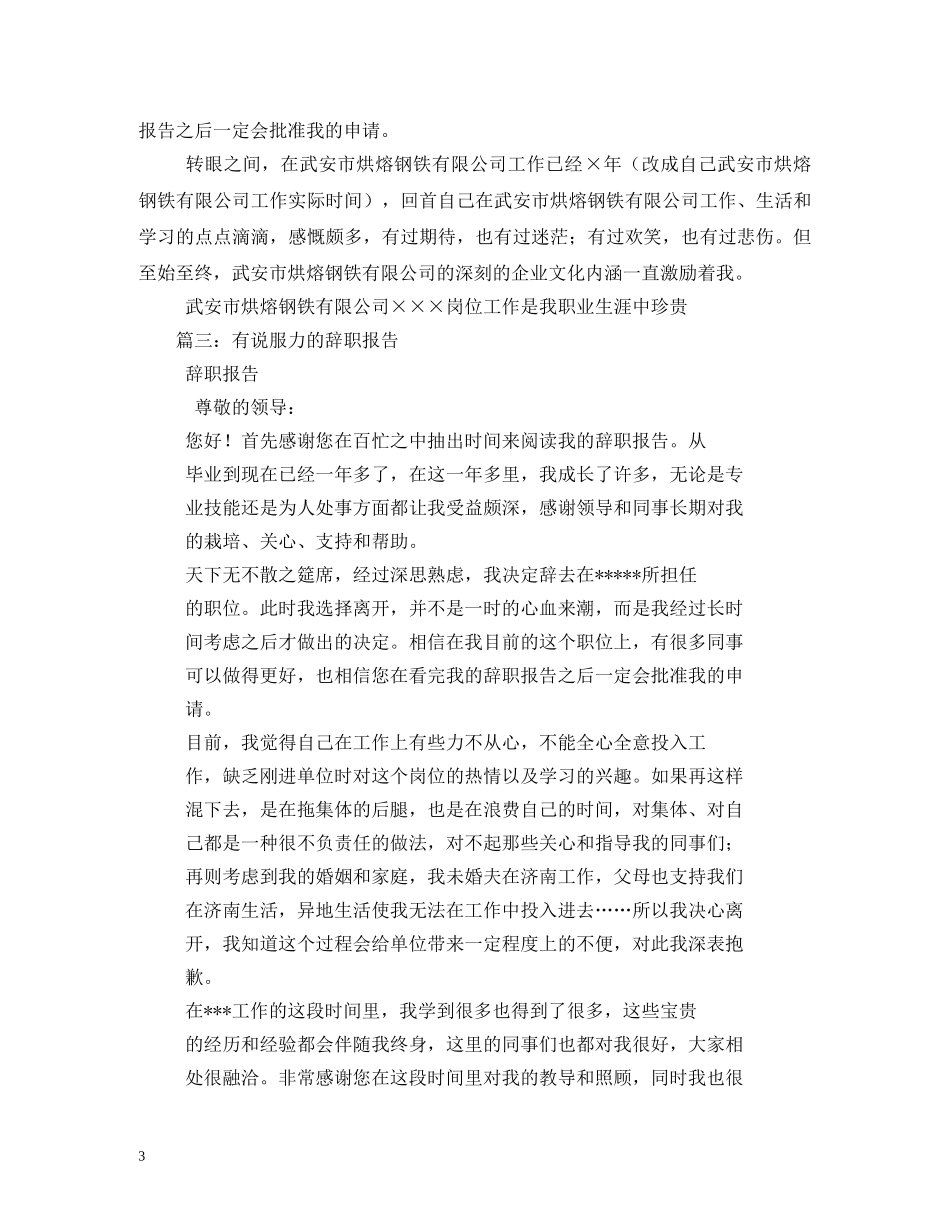 报告之后一定会批准我的申请。

转眼之间，在武安市烘熔钢铁有限公司工作已经×年（改成自己武安市烘熔钢铁有限公司工作实际时间），回首自己在武安市烘熔钢铁有限公司工作、生活和学习的点点滴滴，感慨颇多，有过期待，也有过迷茫；有过欢笑，也有过悲伤。但至始至终，武安市烘熔钢铁有限公司的深刻的企业文化内涵一直激励着我。

武安市烘熔钢铁有限公司×××岗位工作是我职业生涯中珍贵

篇三：有说服力的辞职报告

辞职报告

尊敬的领导：

您好！首先感谢您在百忙之中抽出时间来阅读我的辞职报告。从毕业到现在已经一年多了，在这一年多里，我成长了许多，无论是专业技能还是为人处事方面都让我受益颇深，感谢领导和同事长期对我的栽培、关心、支持和帮助。

天下无不散之筵席，经过深思熟虑，我决定辞去在*****所担任的职位。此时我选择离开，并不是一时的心血来潮，而是我经过长时间考虑之后才做出的决定。相信在我目前的这个职位上，有很多同事可以做得更好，也相信您在看完我的辞职报告之后一定会批准我的申请。

目前，我觉得自己在工作上有些力不从心，不能全心全意投入工作，缺乏刚进单位时对这个岗位的热情以及学习的兴趣。如果再这样混下去，是在拖集体的后腿，也是在浪费自己的时间，对集体、对自己都是一种很不负责任的做法，对不起那些关心和指导我的同事们；再则考虑到我的婚姻和家庭，我未婚夫在济南工作，父母也支持我们在济南生活，异地生活使我无法在工作中投入进去……所以我决心离开，我知道这个过程会给单位带来一定程度上的不便，对此我深表抱歉。

在***工作的这段时间里，我学到很多也得到了很多，这些宝贵的经历和经验都会伴随我终身，这里的同事们也都对我很好，大家相处很融洽。非常感谢您在这段时间里对我的教导和照顾，同时我也很

3